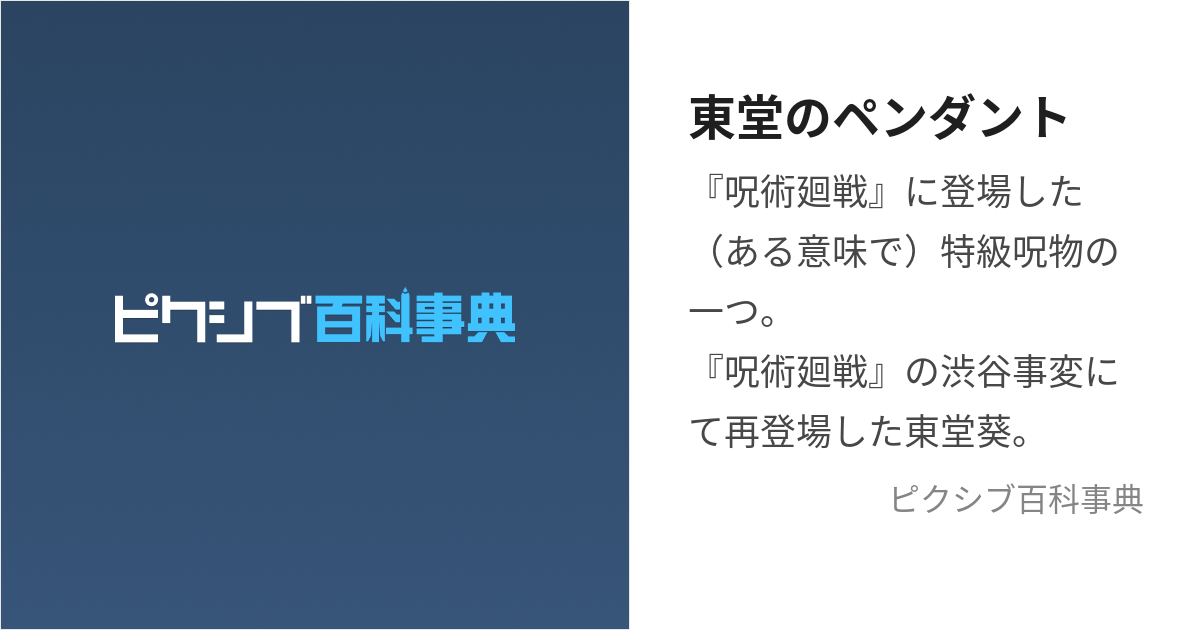 ピクシブ百科事典

東堂のペンダント

『呪術廻戦』に登場した（ある意味で）特級呪物の一つ。
『呪術廻戦』の渋谷事変にて再登場した東堂葵。

ピクシブ百科事典